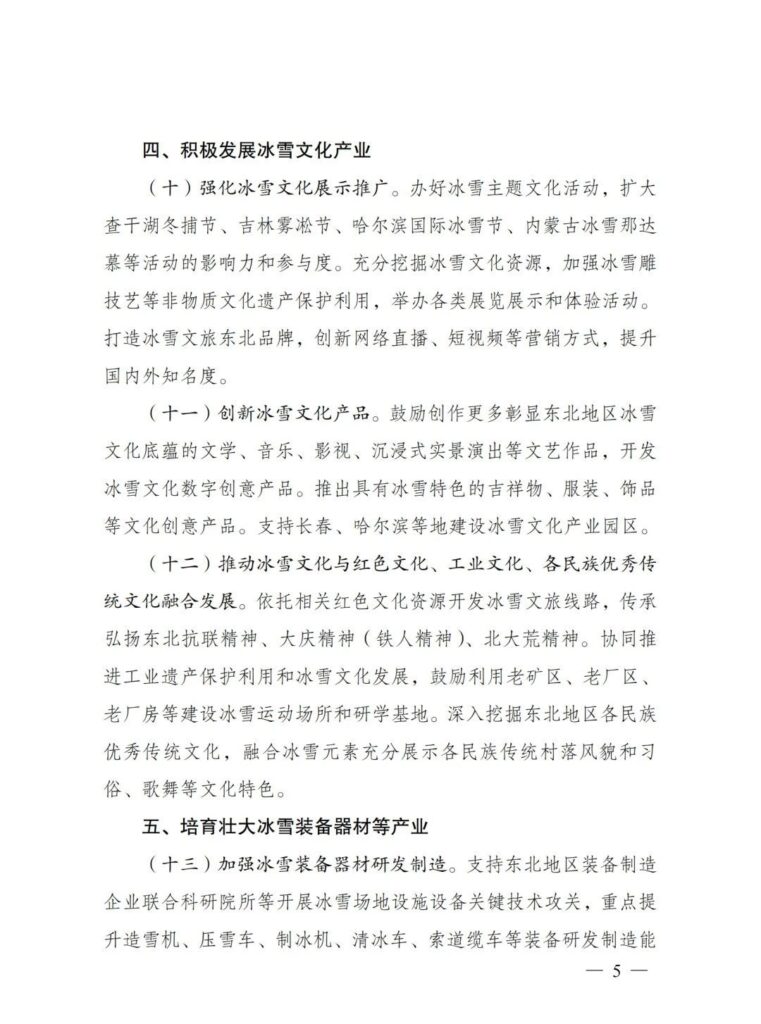 四、积极发展冰雪文化产业

（十）强化冰雪文化展示推广。办好冰雪主题文化活动，扩大查干湖冬捕节、吉林雾凇节、哈尔滨国际冰雪节、内蒙古冰雪那达慕等活动的影响力和参与度。充分挖掘冰雪文化资源，加强冰雪雕技艺等非物质文化遗产保护利用，举办各类展览展示和体验活动。打造冰雪文旅东北品牌，创新网络直播、短视频等营销方式，提升国内外知名度。

（十一）创新冰雪文化产品。鼓励创作更多彰显东北地区冰雪文化底蕴的文学、音乐、影视、沉浸式实景演出等文艺作品，开发冰雪文化数字创意产品。推出具有冰雪特色的吉祥物、服装、饰品等文化创意产品。支持长春、哈尔滨等地建设冰雪文化产业园区。

（十二）推动冰雪文化与红色文化、工业文化、各民族优秀传统文化融合发展。依托相关红色文化资源开发冰雪文旅线路，传承弘扬东北抗联精神、大庆精神（铁人精神）、北大荒精神。协同推进工业遗产保护利用和冰雪文化发展，鼓励利用老矿区、老厂区、老厂房等建设冰雪运动场所和研学基地。深入挖掘东北地区各民族优秀传统文化，融合冰雪元素充分展示各民族传统村落风貌和习俗、歌舞等文化特色。

五、培育壮大冰雪装备器材等产业

（十三）加强冰雪装备器材研发制造。支持东北地区装备制造企业联合科研院所等开展冰雪场地设施设备关键技术攻关，重点提升造雪机、压雪车、制冰机、清冰车、索道缆车等装备研发制造能

— 5 —